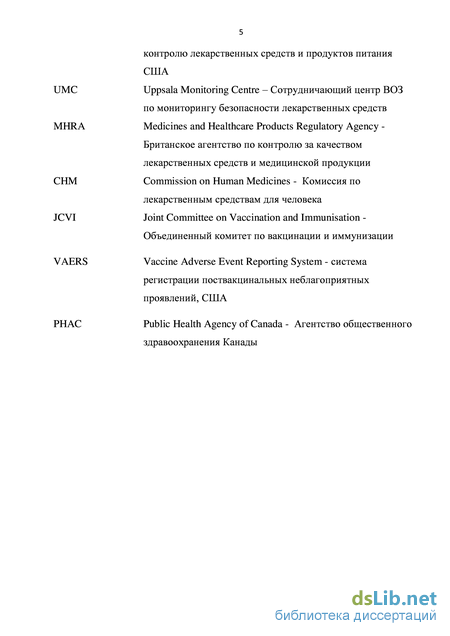 5

контролю лекарственных средств и продуктов питания США

UMC Uppsala Monitoring Centre – Сотрудничающий центр ВОЗ по мониторингу безопасности лекарственных средств

MHRA Medicines and Healthcare Products Regulatory Agency - Британское агентство по контролю за качеством лекарственных средств и медицинской продукции

CHM Commission on Human Medicines - Комиссия по лекарственным средствам для человека

JCVI Joint Committee on Vaccination and Immunisation - Объединенный комитет по вакцинации и иммунизации

VAERS Vaccine Adverse Event Reporting System - система регистрации поствакцинальных неблагоприятных проявлений, США

PHAC Public Health Agency of Canada - Агентство общественного здравоохранения Канады

dsLib.net
библиотека диссертаций